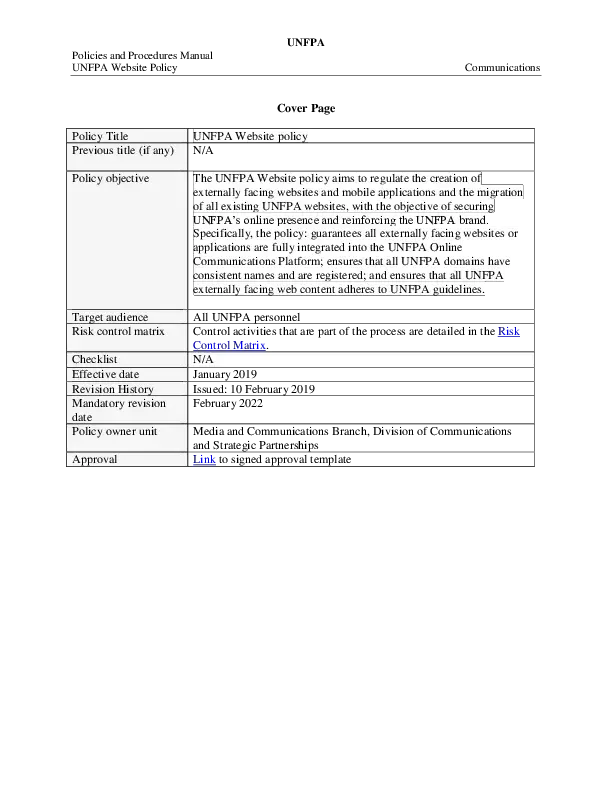 UNFPA

Policies and Procedures Manual
UNFPA Website Policy

Communications

Cover Page

| Policy Title | UNFPA Website policy |
|---|---|
| Previous title (if any) | N/A |
| Policy objective | The UNFPA Website policy aims to regulate the creation of externally facing websites and mobile applications and the migration of all existing UNFPA websites, with the objective of securing UNFPA's online presence and reinforcing the UNFPA brand. Specifically, the policy: guarantees all externally facing websites or applications are fully integrated into the UNFPA Online Communications Platform; ensures that all UNFPA domains have consistent names and are registered; and ensures that all UNFPA externally facing web content adheres to UNFPA guidelines. |
| Target audience | All UNFPA personnel |
| Risk control matrix | Control activities that are part of the process are detailed in the Risk Control Matrix. |
| Checklist | N/A |
| Effective date | January 2019 |
| Revision History | Issued: 10 February 2019 |
| Mandatory revision date | February 2022 |
| Policy owner unit | Media and Communications Branch, Division of Communications and Strategic Partnerships |
| Approval | Link to signed approval template |